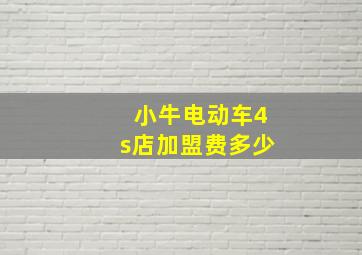 小牛电动车4s店加盟费多少